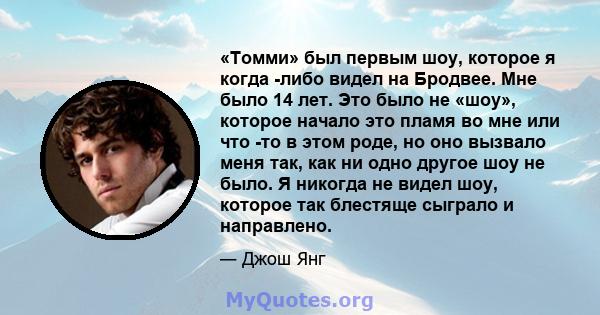 «Томми» был первым шоу, которое я когда -либо видел на Бродвее. Мне было 14 лет. Это было не «шоу», которое начало это пламя во мне или что -то в этом роде, но оно вызвало меня так, как ни одно другое шоу не было. Я никогда не видел шоу, которое так блестяще сыграло и направлено.

— Джош Янг

MyQuotes.org